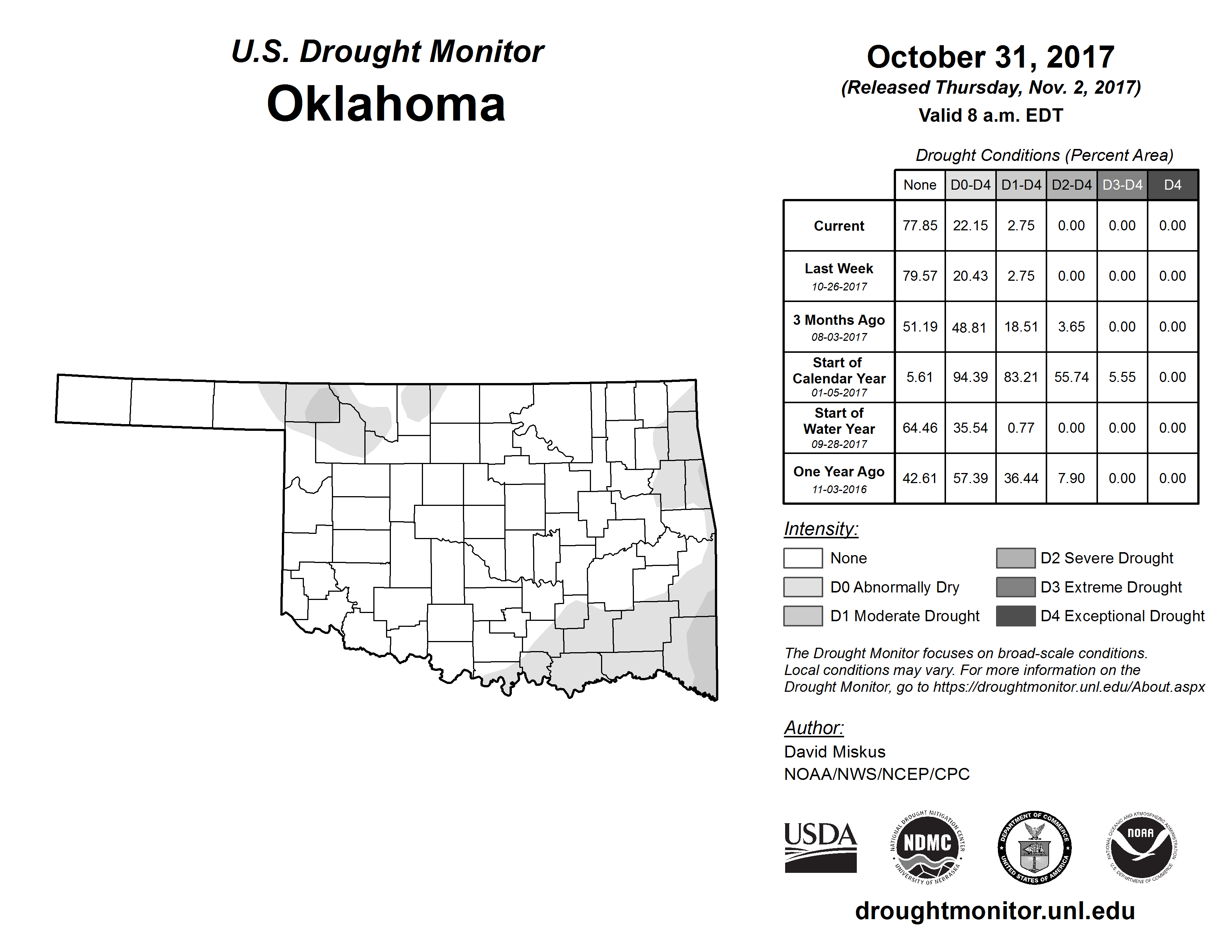 U.S. Drought Monitor
Oklahoma

October 31, 2017
(Released Thursday, Nov. 2, 2017)
Valid 8 a.m. EDT

Drought Conditions (Percent Area)

| | None | D0-D4 | D1-D4 | D2-D4 | D3-D4 | D4 |
|---|---|---|---|---|---|---|
| Current | 77.85 | 22.15 | 2.75 | 0.00 | 0.00 | 0.00 |
| Last Week 10-26-2017 | 79.57 | 20.43 | 2.75 | 0.00 | 0.00 | 0.00 |
| 3 Months Ago 08-03-2017 | 51.19 | 48.81 | 18.51 | 3.65 | 0.00 | 0.00 |
| Start of Calendar Year 01-05-2017 | 5.61 | 94.39 | 83.21 | 55.74 | 5.55 | 0.00 |
| Start of Water Year 09-28-2017 | 64.46 | 35.54 | 0.77 | 0.00 | 0.00 | 0.00 |
| One Year Ago 11-03-2016 | 42.61 | 57.39 | 36.44 | 7.90 | 0.00 | 0.00 |

Intensity:
None
D0 Abnormally Dry
D1 Moderate Drought
D2 Severe Drought
D3 Extreme Drought
D4 Exceptional Drought

The Drought Monitor focuses on broad-scale conditions. Local conditions may vary. For more information on the Drought Monitor, go to https://droughtmonitor.unl.edu/About.aspx

Author:
David Miskus
NOAA/NWS/NCEP/CPC

USDA
NATIONAL DROUGHT MITIGATION CENTER NDMC UNIVERSITY OF NEBRASKA
DEPARTMENT OF COMMERCE UNITED STATES OF AMERICA
NATIONAL OCEANIC AND ATMOSPHERIC ADMINISTRATION NOAA U.S. DEPARTMENT OF COMMERCE

droughtmonitor.unl.edu